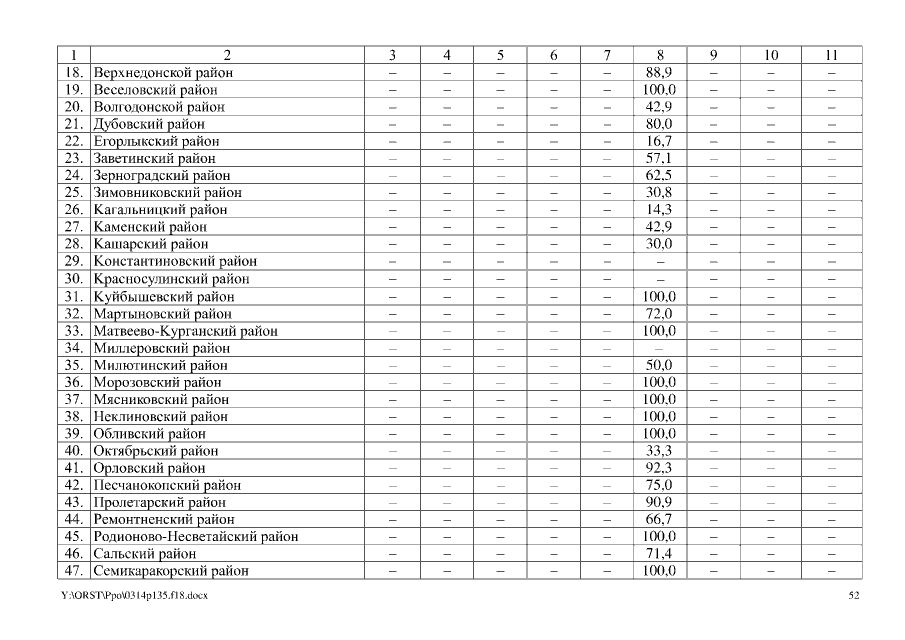 | 1 | 2 | 3 | 4 | 5 | 6 | 7 | 8 | 9 | 10 | 11 |
|---|---|---|---|---|---|---|---|---|---|---|
| 18. | Верхнедонской район | – | – | – | – | – | 88,9 | – | – | – |
| 19. | Веселовский район | – | – | – | – | – | 100,0 | – | – | – |
| 20. | Волгодонской район | – | – | – | – | – | 42,9 | – | – | – |
| 21. | Дубовский район | – | – | – | – | – | 80,0 | – | – | – |
| 22. | Егорлыкский район | – | – | – | – | – | 16,7 | – | – | – |
| 23. | Заветинский район | – | – | – | – | – | 57,1 | – | – | – |
| 24. | Зерноградский район | – | – | – | – | – | 62,5 | – | – | – |
| 25. | Зимовниковский район | – | – | – | – | – | 30,8 | – | – | – |
| 26. | Кагальницкий район | – | – | – | – | – | 14,3 | – | – | – |
| 27. | Каменский район | – | – | – | – | – | 42,9 | – | – | – |
| 28. | Кашарский район | – | – | – | – | – | 30,0 | – | – | – |
| 29. | Константиновский район | – | – | – | – | – | – | – | – | – |
| 30. | Красносулинский район | – | – | – | – | – | – | – | – | – |
| 31. | Куйбышевский район | – | – | – | – | – | 100,0 | – | – | – |
| 32. | Мартыновский район | – | – | – | – | – | 72,0 | – | – | – |
| 33. | Матвеево-Курганский район | – | – | – | – | – | 100,0 | – | – | – |
| 34. | Миллеровский район | – | – | – | – | – | – | – | – | – |
| 35. | Милютинский район | – | – | – | – | – | 50,0 | – | – | – |
| 36. | Морозовский район | – | – | – | – | – | 100,0 | – | – | – |
| 37. | Мясниковский район | – | – | – | – | – | 100,0 | – | – | – |
| 38. | Неклиновский район | – | – | – | – | – | 100,0 | – | – | – |
| 39. | Обливский район | – | – | – | – | – | 100,0 | – | – | – |
| 40. | Октябрьский район | – | – | – | – | – | 33,3 | – | – | – |
| 41. | Орловский район | – | – | – | – | – | 92,3 | – | – | – |
| 42. | Песчанокопский район | – | – | – | – | – | 75,0 | – | – | – |
| 43. | Пролетарский район | – | – | – | – | – | 90,9 | – | – | – |
| 44. | Ремонтненский район | – | – | – | – | – | 66,7 | – | – | – |
| 45. | Родионово-Несветайский район | – | – | – | – | – | 100,0 | – | – | – |
| 46. | Сальский район | – | – | – | – | – | 71,4 | – | – | – |
| 47. | Семикаракорский район | – | – | – | – | – | 100,0 | – | – | – |

Y:\ORST\Ppo\0314p135.f18.docx 52